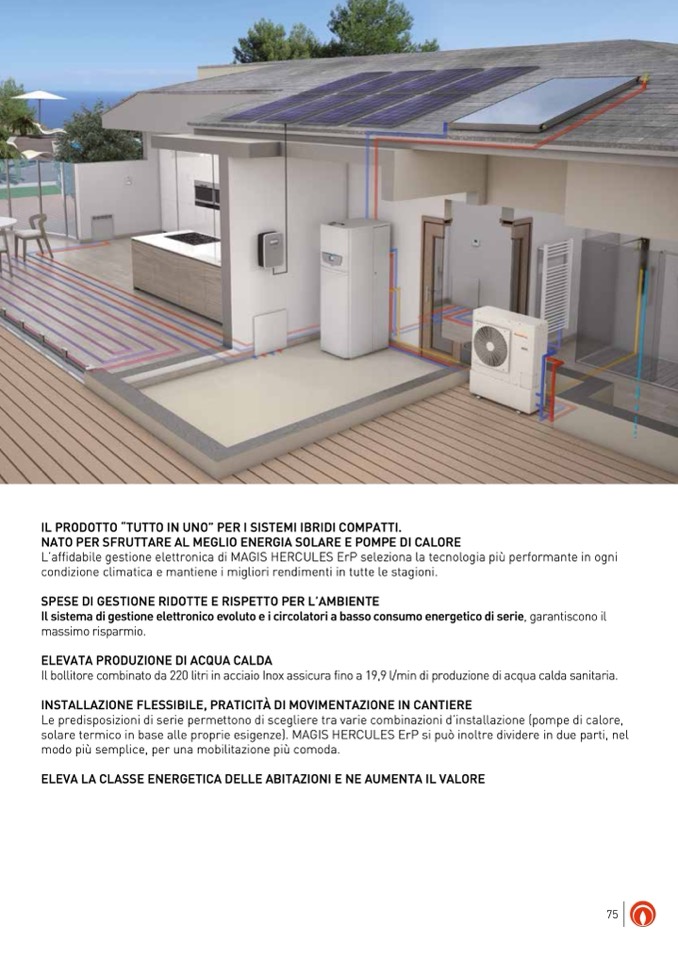 IL PRODOTTO "TUTTO IN UNO" PER I SISTEMI IBRIDI COMPATTI.
NATO PER SFRUTTARE AL MEGLIO ENERGIA SOLARE E POMPE DI CALORE
L'affidabile gestione elettronica di MAGIS HERCULES ErP seleziona la tecnologia più performante in ogni condizione climatica e mantiene i migliori rendimenti in tutte le stagioni.

SPESE DI GESTIONE RIDOTTE E RISPETTO PER L'AMBIENTE
Il sistema di gestione elettronico evoluto e i circolatori a basso consumo energetico di serie, garantiscono il massimo risparmio.

ELEVATA PRODUZIONE DI ACQUA CALDA
Il bollitore combinato da 220 litri in acciaio Inox assicura fino a 19,9 l/min di produzione di acqua calda sanitaria.

INSTALLAZIONE FLESSIBILE, PRATICITÀ DI MOVIMENTAZIONE IN CANTIERE
Le predisposizioni di serie permettono di scegliere tra varie combinazioni d'installazione (pompe di calore, solare termico in base alle proprie esigenze). MAGIS HERCULES ErP si può inoltre dividere in due parti, nel modo più semplice, per una mobilitazione più comoda.

ELEVA LA CLASSE ENERGETICA DELLE ABITAZIONI E NE AUMENTA IL VALORE

75